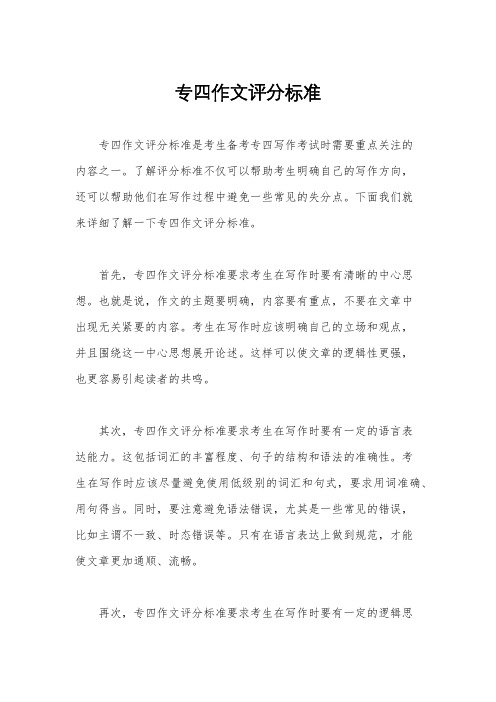 专四作文评分标准

专四作文评分标准是考生备考专四写作考试时需要重点关注的内容之一。了解评分标准不仅可以帮助考生明确自己的写作方向，还可以帮助他们在写作过程中避免一些常见的失分点。下面我们就来详细了解一下专四作文评分标准。

首先，专四作文评分标准要求考生在写作时要有清晰的中心思想。也就是说，作文的主题要明确，内容要有重点，不要在文章中出现无关紧要的内容。考生在写作时应该明确自己的立场和观点，并且围绕这一中心思想展开论述。这样可以使文章的逻辑性更强，也更容易引起读者的共鸣。

其次，专四作文评分标准要求考生在写作时要有一定的语言表达能力。这包括词汇的丰富程度、句子的结构和语法的准确性。考生在写作时应该尽量避免使用低级别的词汇和句式，要求用词准确、用句得当。同时，要注意避免语法错误，尤其是一些常见的错误，比如主谓不一致、时态错误等。只有在语言表达上做到规范，才能使文章更加通顺、流畅。

再次，专四作文评分标准要求考生在写作时要有一定的逻辑思